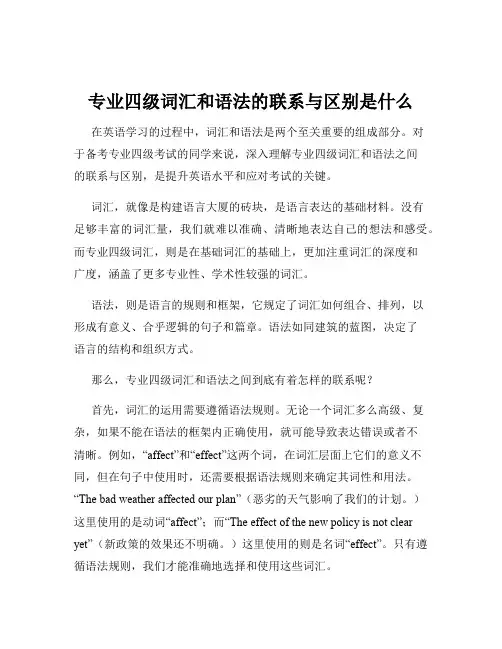 专业四级词汇和语法的联系与区别是什么

在英语学习的过程中，词汇和语法是两个至关重要的组成部分。对于备考专业四级考试的同学来说，深入理解专业四级词汇和语法之间的联系与区别，是提升英语水平和应对考试的关键。

词汇，就像是构建语言大厦的砖块，是语言表达的基础材料。没有足够丰富的词汇量，我们就难以准确、清晰地表达自己的想法和感受。而专业四级词汇，则是在基础词汇的基础上，更加注重词汇的深度和广度，涵盖了更多专业性、学术性较强的词汇。

语法，则是语言的规则和框架，它规定了词汇如何组合、排列，以形成有意义、合乎逻辑的句子和篇章。语法如同建筑的蓝图，决定了语言的结构和组织方式。

那么，专业四级词汇和语法之间到底有着怎样的联系呢？

首先，词汇的运用需要遵循语法规则。无论一个词汇多么高级、复杂，如果不能在语法的框架内正确使用，就可能导致表达错误或者不清晰。例如，“affect”和“effect”这两个词，在词汇层面上它们的意义不同，但在句子中使用时，还需要根据语法规则来确定其词性和用法。“The bad weather affected our plan”（恶劣的天气影响了我们的计划。）这里使用的是动词“affect”；而“The effect of the new policy is not clear yet”（新政策的效果还不明确。）这里使用的则是名词“effect”。只有遵循语法规则，我们才能准确地选择和使用这些词汇。